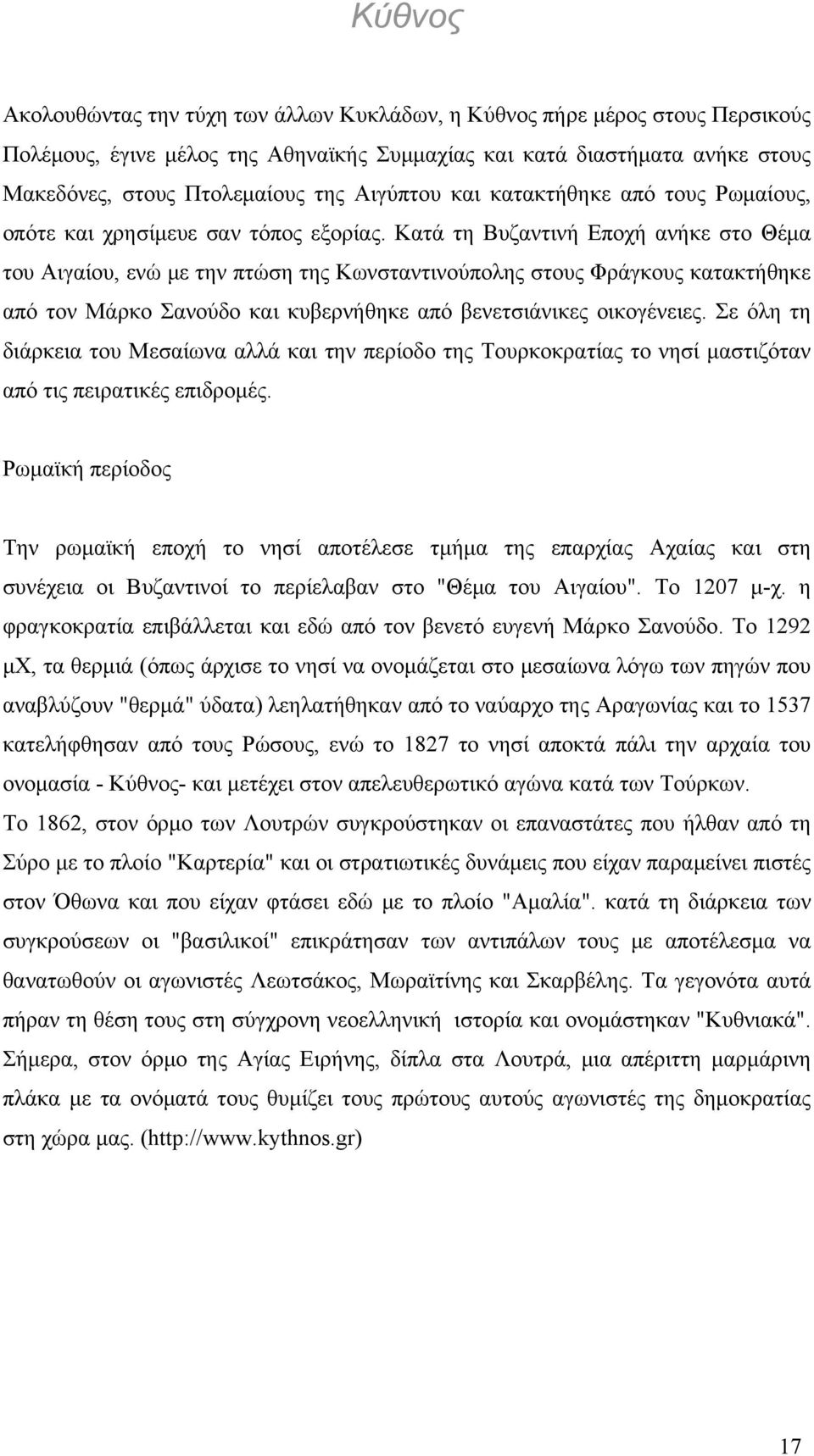 Κύθνος

Ακολουθώντας την τύχη των άλλων Κυκλάδων, η Κύθνος πήρε μέρος στους Περσικούς Πολέμους, έγινε μέλος της Αθηναϊκής Συμμαχίας και κατά διαστήματα ανήκε στους Μακεδόνες, στους Πτολεμαίους της Αιγύπτου και κατακτήθηκε από τους Ρωμαίους, οπότε και χρησίμευε σαν τόπος εξορίας. Κατά τη Βυζαντινή Εποχή ανήκε στο Θέμα του Αιγαίου, ενώ με την πτώση της Κωνσταντινούπολης στους Φράγκους κατακτήθηκε από τον Μάρκο Σανούδο και κυβερνήθηκε από βενετσιάνικες οικογένειες. Σε όλη τη διάρκεια του Μεσαίωνα αλλά και την περίοδο της Τουρκοκρατίας το νησί μαστιζόταν από τις πειρατικές επιδρομές.

Ρωμαϊκή περίοδος

Την ρωμαϊκή εποχή το νησί αποτέλεσε τμήμα της επαρχίας Αχαίας και στη συνέχεια οι Βυζαντινοί το περίελαβαν στο "Θέμα του Αιγαίου". Το 1207 μ-χ. η φραγκοκρατία επιβάλλεται και εδώ από τον βενετό ευγενή Μάρκο Σανούδο. Το 1292 μΧ, τα θερμιά (όπως άρχισε το νησί να ονομάζεται στο μεσαίωνα λόγω των πηγών που αναβλύζουν "θερμά" ύδατα) λεηλατήθηκαν από το ναύαρχο της Αραγωνίας και το 1537 κατελήφθησαν από τους Ρώσους, ενώ το 1827 το νησί αποκτά πάλι την αρχαία του ονομασία - Κύθνος- και μετέχει στον απελευθερωτικό αγώνα κατά των Τούρκων.
Το 1862, στον όρμο των Λουτρών συγκρούστηκαν οι επαναστάτες που ήλθαν από τη Σύρο με το πλοίο "Καρτερία" και οι στρατιωτικές δυνάμεις που είχαν παραμείνει πιστές στον Όθωνα και που είχαν φτάσει εδώ με το πλοίο "Αμαλία". κατά τη διάρκεια των συγκρούσεων οι "βασιλικοί" επικράτησαν των αντιπάλων τους με αποτέλεσμα να θανατωθούν οι αγωνιστές Λεωτσάκος, Μωραϊτίνης και Σκαρβέλης. Τα γεγονότα αυτά πήραν τη θέση τους στη σύγχρονη νεοελληνική ιστορία και ονομάστηκαν "Κυθνιακά". Σήμερα, στον όρμο της Αγίας Ειρήνης, δίπλα στα Λουτρά, μια απέριττη μαρμάρινη πλάκα με τα ονόματά τους θυμίζει τους πρώτους αυτούς αγωνιστές της δημοκρατίας στη χώρα μας. (http://www.kythnos.gr)

17